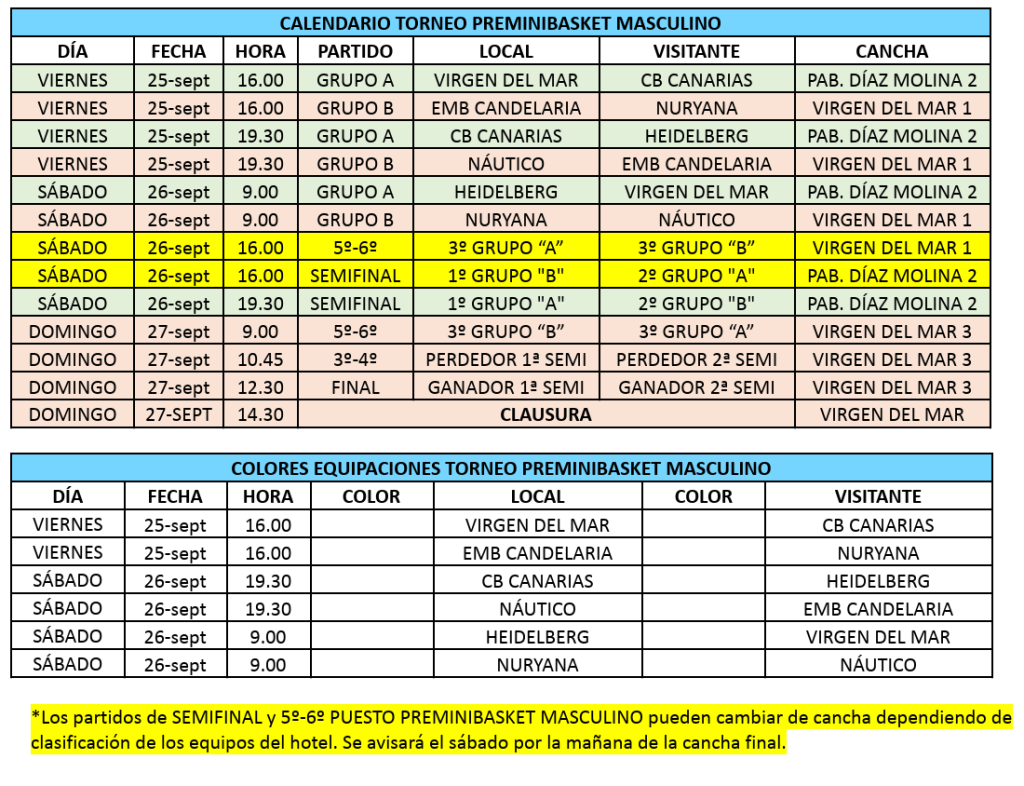 CALENDARIO TORNEO PREMINIBASKET MASCULINO

| DÍA | FECHA | HORA | PARTIDO | LOCAL | VISITANTE | CANCHA |
|---|---|---|---|---|---|---|
| VIERNES | 25-sept | 16.00 | GRUPO A | VIRGEN DEL MAR | CB CANARIAS | PAB. DÍAZ MOLINA 2 |
| VIERNES | 25-sept | 16.00 | GRUPO B | EMB CANDELARIA | NURYANA | VIRGEN DEL MAR 1 |
| VIERNES | 25-sept | 19.30 | GRUPO A | CB CANARIAS | HEIDELBERG | PAB. DÍAZ MOLINA 2 |
| VIERNES | 25-sept | 19.30 | GRUPO B | NÁUTICO | EMB CANDELARIA | VIRGEN DEL MAR 1 |
| SÁBADO | 26-sept | 9.00 | GRUPO A | HEIDELBERG | VIRGEN DEL MAR | PAB. DÍAZ MOLINA 2 |
| SÁBADO | 26-sept | 9.00 | GRUPO B | NURYANA | NÁUTICO | VIRGEN DEL MAR 1 |
| SÁBADO | 26-sept | 16.00 | 5º-6º | 3º GRUPO “A” | 3º GRUPO “B” | VIRGEN DEL MAR 1 |
| SÁBADO | 26-sept | 16.00 | SEMIFINAL | 1º GRUPO "B" | 2º GRUPO "A" | PAB. DÍAZ MOLINA 2 |
| SÁBADO | 26-sept | 19.30 | SEMIFINAL | 1º GRUPO "A" | 2º GRUPO "B" | PAB. DÍAZ MOLINA 2 |
| DOMINGO | 27-sept | 9.00 | 5º-6º | 3º GRUPO “B” | 3º GRUPO “A” | VIRGEN DEL MAR 3 |
| DOMINGO | 27-sept | 10.45 | 3º-4º | PERDEDOR 1ª SEMI | PERDEDOR 2ª SEMI | VIRGEN DEL MAR 3 |
| DOMINGO | 27-sept | 12.30 | FINAL | GANADOR 1ª SEMI | GANADOR 2ª SEMI | VIRGEN DEL MAR 3 |
| DOMINGO | 27-SEPT | 14.30 | CLAUSURA | | | VIRGEN DEL MAR |

COLORES EQUIPACIONES TORNEO PREMINIBASKET MASCULINO

| DÍA | FECHA | HORA | COLOR | LOCAL | COLOR | VISITANTE |
|---|---|---|---|---|---|---|
| VIERNES | 25-sept | 16.00 | | VIRGEN DEL MAR | | CB CANARIAS |
| VIERNES | 25-sept | 16.00 | | EMB CANDELARIA | | NURYANA |
| SÁBADO | 26-sept | 19.30 | | CB CANARIAS | | HEIDELBERG |
| SÁBADO | 26-sept | 19.30 | | NÁUTICO | | EMB CANDELARIA |
| SÁBADO | 26-sept | 9.00 | | HEIDELBERG | | VIRGEN DEL MAR |
| SÁBADO | 26-sept | 9.00 | | NURYANA | | NÁUTICO |

*Los partidos de SEMIFINAL y 5º-6º PUESTO PREMINIBASKET MASCULINO pueden cambiar de cancha dependiendo de clasificación de los equipos del hotel. Se avisará el sábado por la mañana de la cancha final.